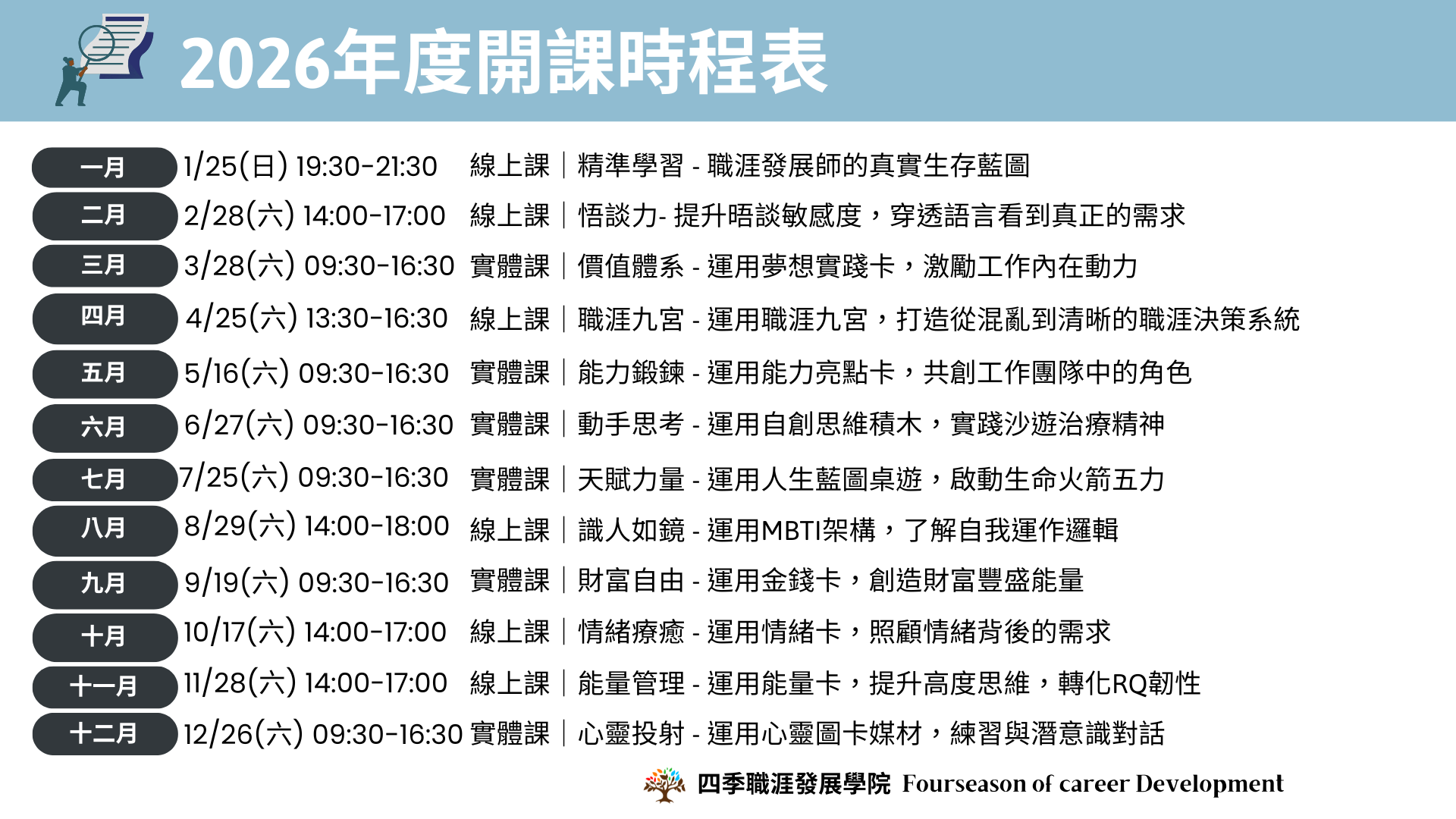 2026年度開課時程表

一月 1/25(日) 19:30-21:30 線上課｜精準學習 - 職涯發展師的真實生存藍圖

二月 2/28(六) 14:00-17:00 線上課｜悟談力- 提升晤談敏感度，穿透語言看到真正的需求

三月 3/28(六) 09:30-16:30 實體課｜價值體系 - 運用夢想實踐卡，激勵工作內在動力

四月 4/25(六) 13:30-16:30 線上課｜職涯九宮 - 運用職涯九宮，打造從混亂到清晰的職涯決策系統

五月 5/16(六) 09:30-16:30 實體課｜能力鍛鍊 - 運用能力亮點卡，共創工作團隊中的角色

六月 6/27(六) 09:30-16:30 實體課｜動手思考 - 運用自創思維積木，實踐沙遊治療精神

七月 7/25(六) 09:30-16:30 實體課｜天賦力量 - 運用人生藍圖桌遊，啟動生命火箭五力

八月 8/29(六) 14:00-18:00 線上課｜識人如鏡 - 運用MBTI架構，了解自我運作邏輯

九月 9/19(六) 09:30-16:30 實體課｜財富自由 - 運用金錢卡，創造財富豐盛能量

十月 10/17(六) 14:00-17:00 線上課｜情緒療癒 - 運用情緒卡，照顧情緒背後的需求

十一月 11/28(六) 14:00-17:00 線上課｜能量管理 - 運用能量卡，提升高度思維，轉化RQ韌性

十二月 12/26(六) 09:30-16:30 實體課｜心靈投射 - 運用心靈圖卡媒材，練習與潛意識對話

四季職涯發展學院 Fourseason of career Development